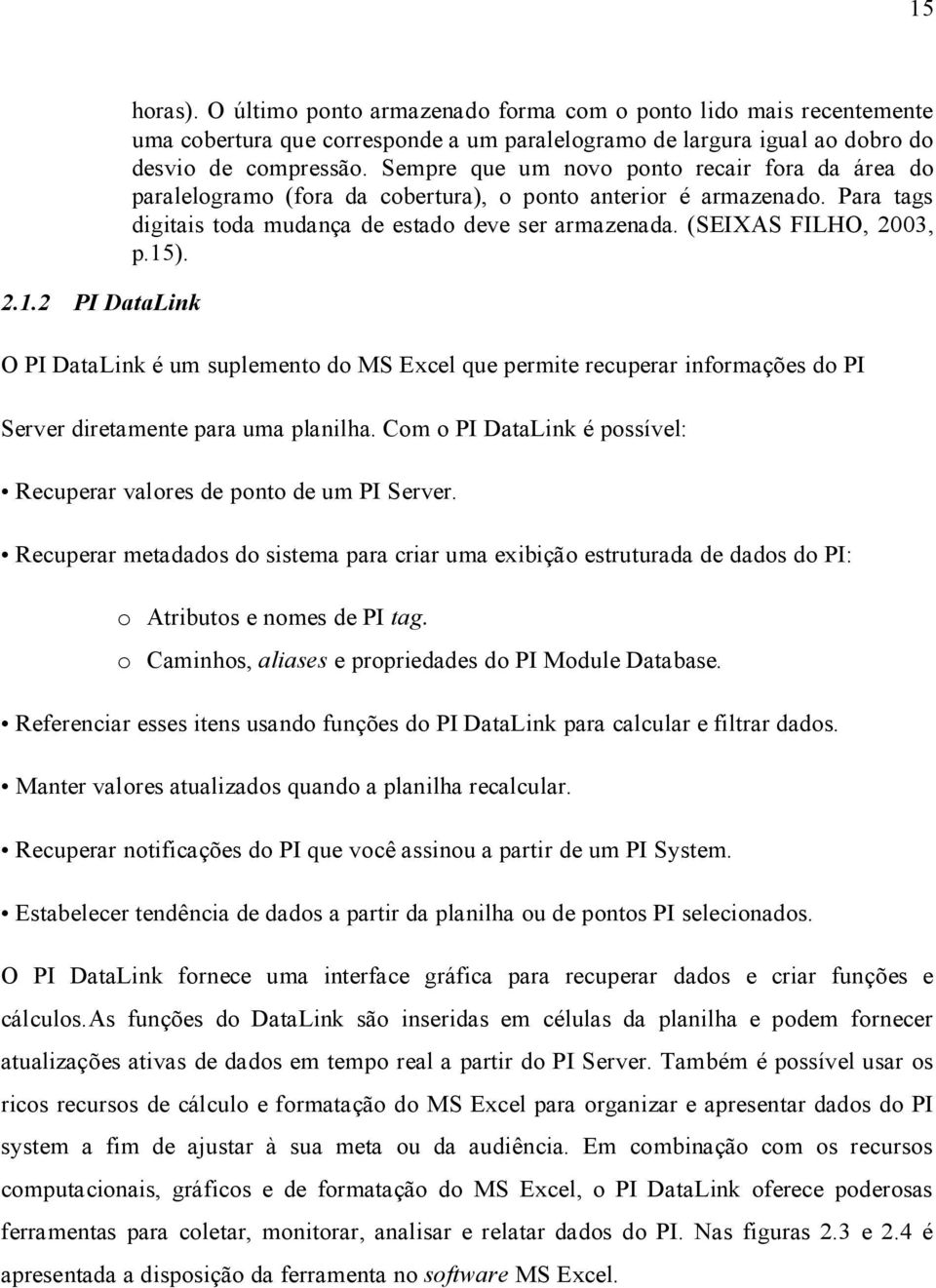 15

horas). O último ponto armazenado forma com o ponto lido mais recentemente uma cobertura que corresponde a um paralelogramo de largura igual ao dobro do desvio de compressão. Sempre que um novo ponto recair fora da área do paralelogramo (fora da cobertura), o ponto anterior é armazenado. Para tags digitais toda mudança de estado deve ser armazenada. (SEIXAS FILHO, 2003, p.15).

2.1.2 PI DataLink

O PI DataLink é um suplemento do MS Excel que permite recuperar informações do PI Server diretamente para uma planilha. Com o PI DataLink é possível:

• Recuperar valores de ponto de um PI Server.

• Recuperar metadados do sistema para criar uma exibição estruturada de dados do PI:

o Atributos e nomes de PI tag.
o Caminhos, aliases e propriedades do PI Module Database.

• Referenciar esses itens usando funções do PI DataLink para calcular e filtrar dados.

• Manter valores atualizados quando a planilha recalcular.

• Recuperar notificações do PI que você assinou a partir de um PI System.

• Estabelecer tendência de dados a partir da planilha ou de pontos PI selecionados.

O PI DataLink fornece uma interface gráfica para recuperar dados e criar funções e cálculos.As funções do DataLink são inseridas em células da planilha e podem fornecer atualizações ativas de dados em tempo real a partir do PI Server. Também é possível usar os ricos recursos de cálculo e formatação do MS Excel para organizar e apresentar dados do PI system a fim de ajustar à sua meta ou da audiência. Em combinação com os recursos computacionais, gráficos e de formatação do MS Excel, o PI DataLink oferece poderosas ferramentas para coletar, monitorar, analisar e relatar dados do PI. Nas figuras 2.3 e 2.4 é apresentada a disposição da ferramenta no software MS Excel.